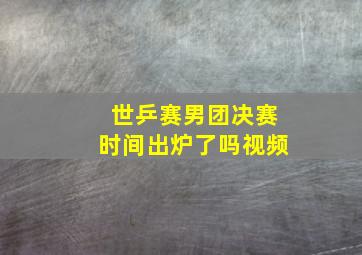 世乒赛男团决赛
时间出炉了吗视频